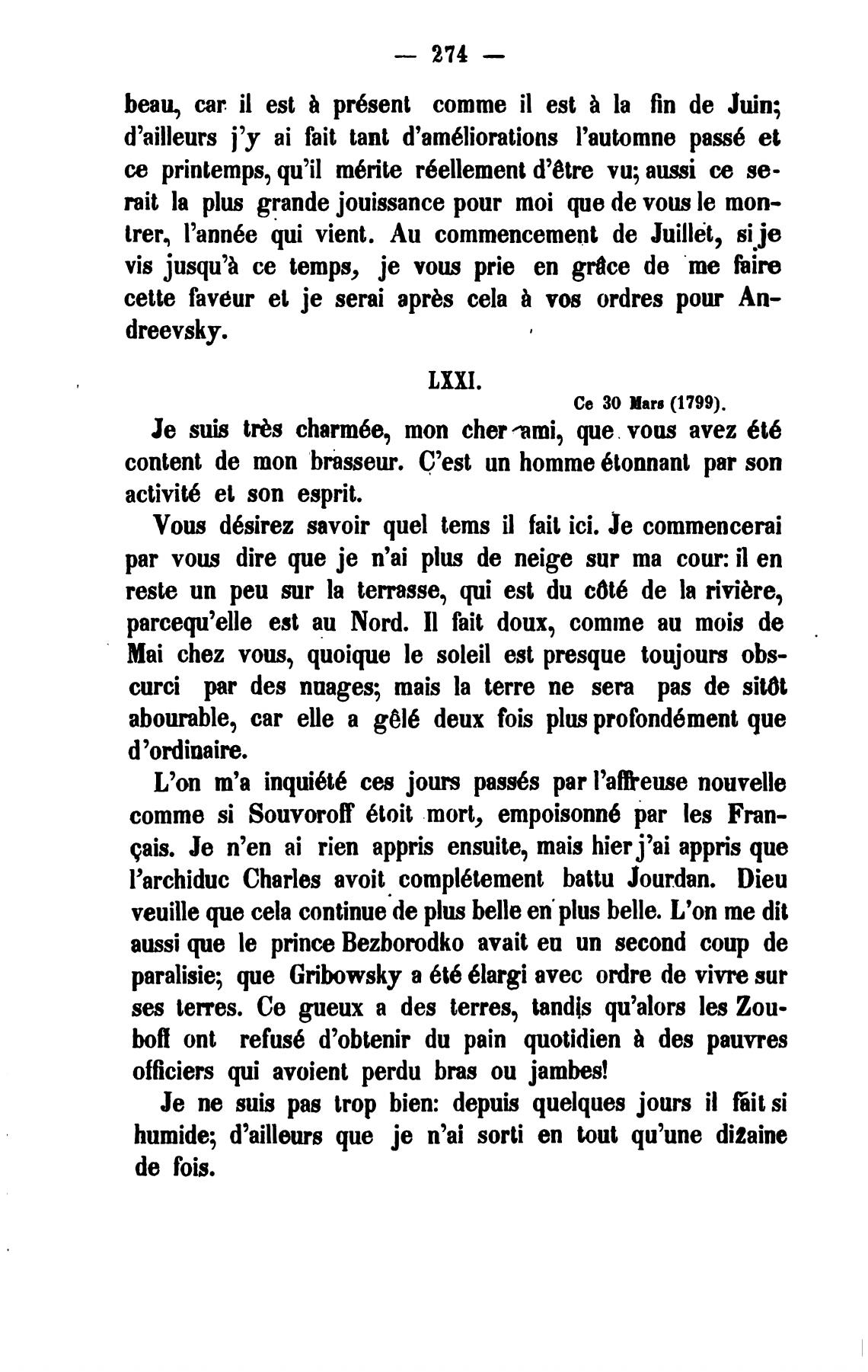 — 274 —

beau, car il est à présent comme il est à la fin de Juin; d'ailleurs j'y ai fait tant d'améliorations l'automne passé et ce printemps, qu'il mérite réellement d'être vu; aussi ce serait la plus grande jouissance pour moi que de vous le montrer, l'année qui vient. Au commencement de Juillet, si je vis jusqu'à ce temps, je vous prie en grâce de me faire cette faveur et je serai après cela à vos ordres pour Andreevsky.

LXXI.

Ce 30 Mars (1799).

Je suis très charmée, mon cher ami, que vous avez été content de mon brasseur. C'est un homme étonnant par son activité et son esprit.

Vous désirez savoir quel tems il fait ici. Je commencerai par vous dire que je n'ai plus de neige sur ma cour: il en reste un peu sur la terrasse, qui est du côté de la rivière, parcequ'elle est au Nord. Il fait doux, comme au mois de Mai chez vous, quoique le soleil est presque toujours obscurci par des nuages; mais la terre ne sera pas de sitôt abourable, car elle a gêlé deux fois plus profondément que d'ordinaire.

L'on m'a inquiété ces jours passés par l'affreuse nouvelle comme si Souvoroff étoit mort, empoisonné par les Français. Je n'en ai rien appris ensuite, mais hier j'ai appris que l'archiduc Charles avoit complétement battu Jourdan. Dieu veuille que cela continue de plus belle en plus belle. L'on me dit aussi que le prince Bezborodko avait eu un second coup de paralisie; que Gribowsky a été élargi avec ordre de vivre sur ses terres. Ce gueux a des terres, tandis qu'alors les Zouboff ont refusé d'obtenir du pain quotidien à des pauvres officiers qui avoient perdu bras ou jambes!

Je ne suis pas trop bien: depuis quelques jours il fait si humide; d'ailleurs que je n'ai sorti en tout qu'une dizaine de fois.